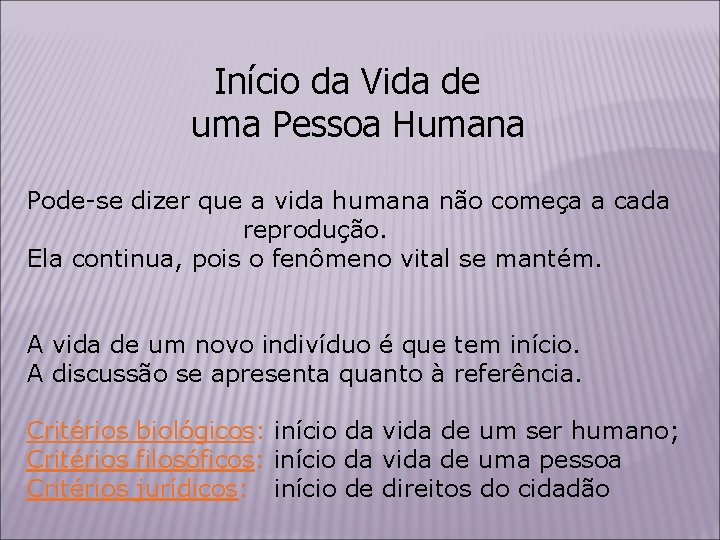 Início da Vida de uma Pessoa Humana

Pode-se dizer que a vida humana não começa a cada reprodução.
Ela continua, pois o fenômeno vital se mantém.

A vida de um novo indivíduo é que tem início.
A discussão se apresenta quanto à referência.

Critérios biológicos: início da vida de um ser humano;
Critérios filosóficos: início da vida de uma pessoa
Critérios jurídicos: início de direitos do cidadão